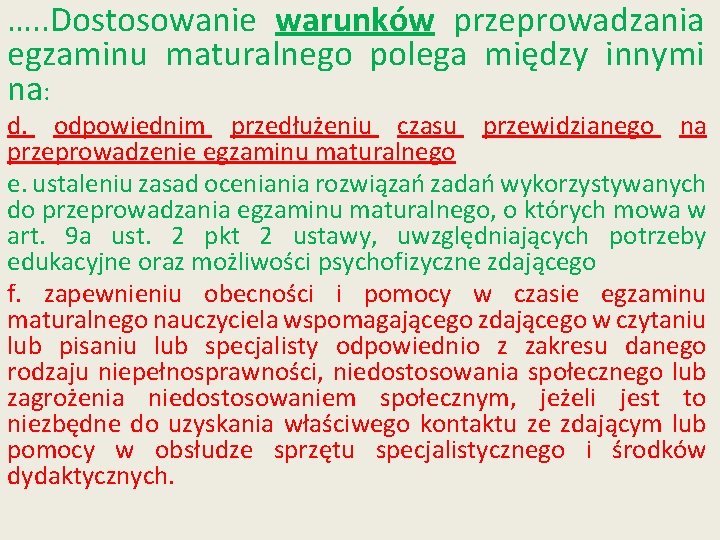 …..Dostosowanie warunków przeprowadzania egzaminu maturalnego polega między innymi na:

d. odpowiednim przedłużeniu czasu przewidzianego na przeprowadzenie egzaminu maturalnego

e. ustaleniu zasad oceniania rozwiązań zadań wykorzystywanych do przeprowadzania egzaminu maturalnego, o których mowa w art. 9a ust. 2 pkt 2 ustawy, uwzględniających potrzeby edukacyjne oraz możliwości psychofizyczne zdającego

f. zapewnieniu obecności i pomocy w czasie egzaminu maturalnego nauczyciela wspomagającego zdającego w czytaniu lub pisaniu lub specjalisty odpowiednio z zakresu danego rodzaju niepełnosprawności, niedostosowania społecznego lub zagrożenia niedostosowaniem społecznym, jeżeli jest to niezbędne do uzyskania właściwego kontaktu ze zdającym lub pomocy w obsłudze sprzętu specjalistycznego i środków dydaktycznych.